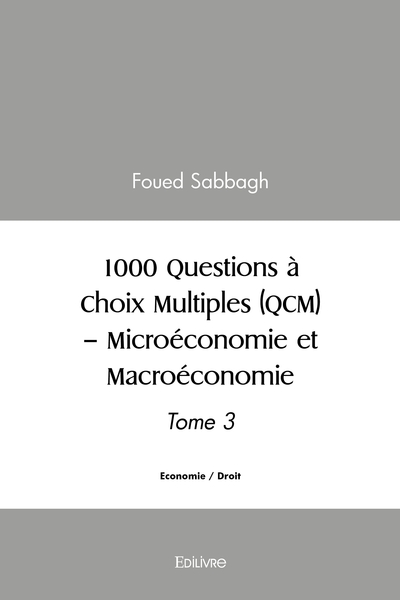 Foued Sabbagh

1000 Questions à Choix Multiples (QCM) – Microéconomie et Macroéconomie

Tome 3

Economie / Droit

Edilivre